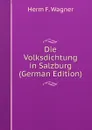 Herm F. Wagner

Die Volksdichtung in Salzburg (German Edition)